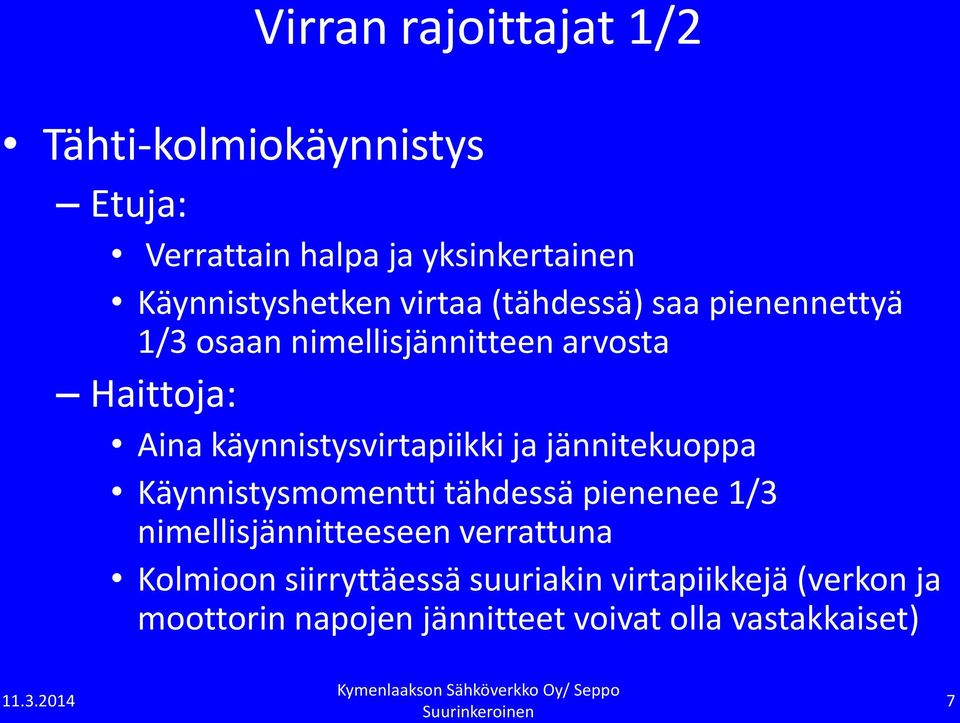 Virran rajoittajat 1/2

• Tähti-kolmiokäynnistys
– Etuja:
• Verrattain halpa ja yksinkertainen
• Käynnistyshetken virtaa (tähdessä) saa pienennettyä 1/3 osaan nimellisjännitteen arvosta
– Haittoja:
• Aina käynnistysvirtapiikki ja jännitekuoppa
• Käynnistysmomentti tähdessä pienenee 1/3 nimellisjännitteeseen verrattuna
• Kolmioon siirryttäessä suuriakin virtapiikkejä (verkon ja moottorin napojen jännitteet voivat olla vastakkaiset)

11.3.2014

Kymenlaakson Sähköverkko Oy/ Seppo Suurinkeroinen

7